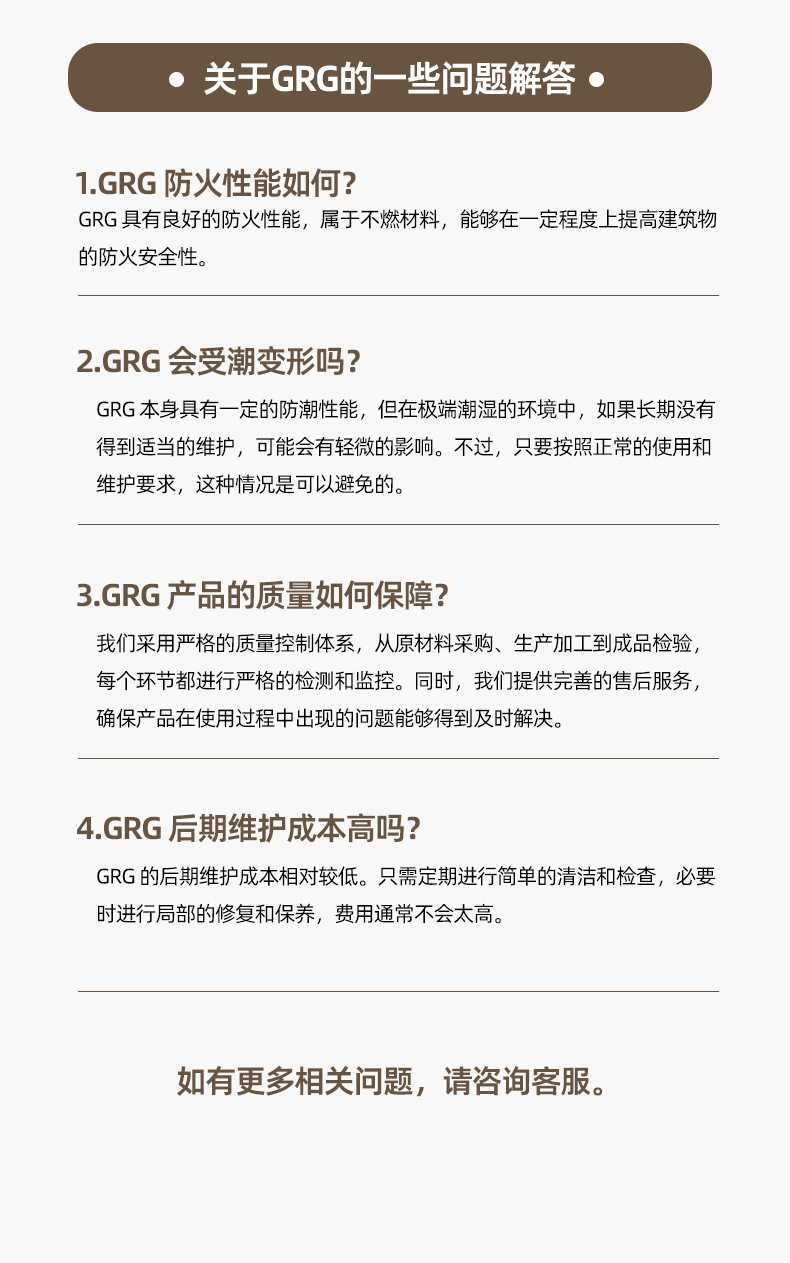 • 关于GRG的一些问题解答 •

1.GRG 防火性能如何?

GRG 具有良好的防火性能，属于不燃材料，能够在一定程度上提高建筑物的防火安全性。

2.GRG 会受潮变形吗?

GRG 本身具有一定的防潮性能，但在极端潮湿的环境中，如果长期没有得到适当的维护，可能会有轻微的影响。不过，只要按照正常的使用和维护要求，这种情况是可以避免的。

3.GRG 产品的质量如何保障?

我们采用严格的质量控制体系，从原材料采购、生产加工到成品检验，每个环节都进行严格的检测和监控。同时，我们提供完善的售后服务，确保产品在使用过程中出现的问题能够得到及时解决。

4.GRG 后期维护成本高吗?

GRG 的后期维护成本相对较低。只需定期进行简单的清洁和检查，必要时进行局部的修复和保养，费用通常不会太高。

如有更多相关问题，请咨询客服。